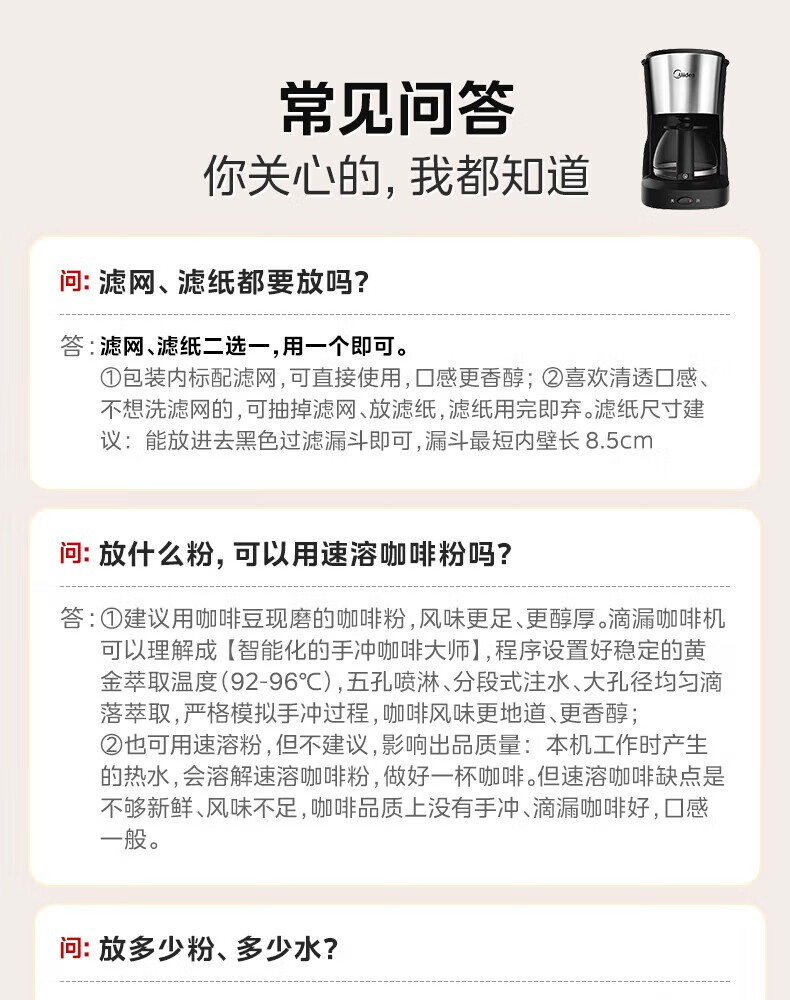 常见问答
你关心的，我都知道

Midea

问：滤网、滤纸都要放吗？

答：滤网、滤纸二选一，用一个即可。
①包装内标配滤网，可直接使用，口感更香醇；②喜欢清透口感、不想洗滤网的，可抽掉滤网、放滤纸，滤纸用完即弃。滤纸尺寸建议：能放进去黑色过滤漏斗即可，漏斗最短内壁长 8.5cm

问：放什么粉，可以用速溶咖啡粉吗？

答：①建议用咖啡豆现磨的咖啡粉，风味更足、更醇厚。滴漏咖啡机可以理解成【智能化的手冲咖啡大师】，程序设置好稳定的黄金萃取温度（92-96℃），五孔喷淋、分段式注水、大孔径均匀滴落萃取，严格模拟手冲过程，咖啡风味更地道、更香醇；
②也可用速溶粉，但不建议，影响出品质量：本机工作时产生的热水，会溶解速溶咖啡粉，做好一杯咖啡。但速溶咖啡缺点是不够新鲜、风味不足，咖啡品质上没有手冲、滴漏咖啡好，口感一般。

问：放多少粉、多少水？